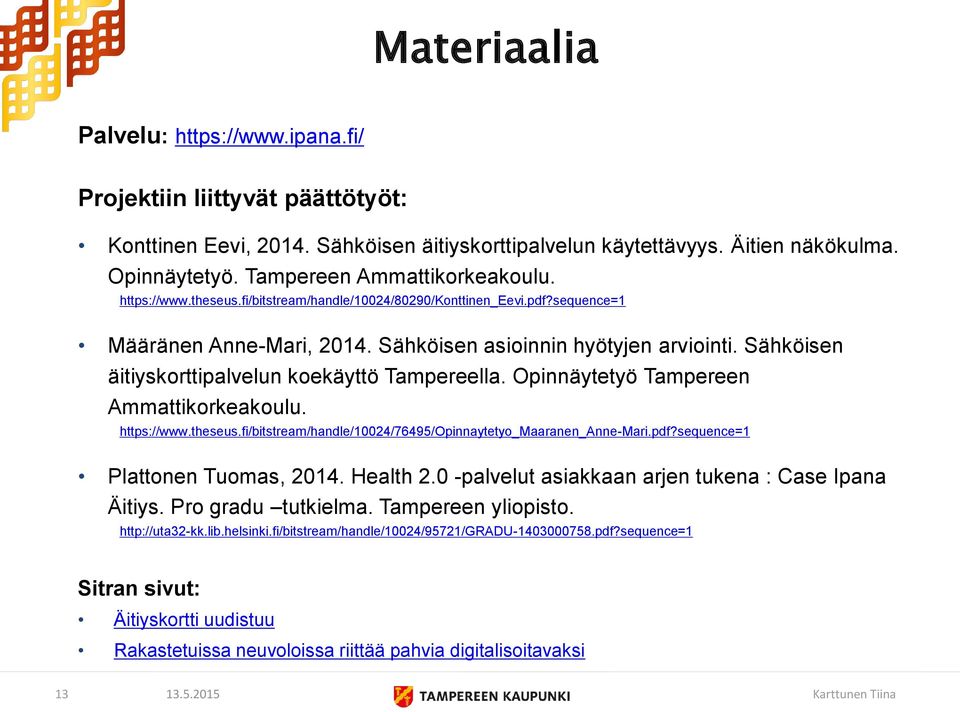 Materiaalia

Palvelu: https://www.ipana.fi/

Projektiin liittyvät päättötyöt:

• Konttinen Eevi, 2014. Sähköisen äitiyskorttipalvelun käytettävyys. Äitien näkökulma. Opinnäytetyö. Tampereen Ammattikorkeakoulu.
https://www.theseus.fi/bitstream/handle/10024/80290/Konttinen_Eevi.pdf?sequence=1

• Määränen Anne-Mari, 2014. Sähköisen asioinnin hyötyjen arviointi. Sähköisen äitiyskorttipalvelun koekäyttö Tampereella. Opinnäytetyö Tampereen Ammattikorkeakoulu.
https://www.theseus.fi/bitstream/handle/10024/76495/Opinnaytetyo_Maaranen_Anne-Mari.pdf?sequence=1

• Plattonen Tuomas, 2014. Health 2.0 -palvelut asiakkaan arjen tukena : Case Ipana Äitiys. Pro gradu –tutkielma. Tampereen yliopisto.
http://uta32-kk.lib.helsinki.fi/bitstream/handle/10024/95721/GRADU-1403000758.pdf?sequence=1

Sitran sivut:
• Äitiyskortti uudistuu
• Rakastetuissa neuvoloissa riittää pahvia digitalisoitavaksi

13 13.5.2015 TAMPEREEN KAUPUNKI Karttunen Tiina